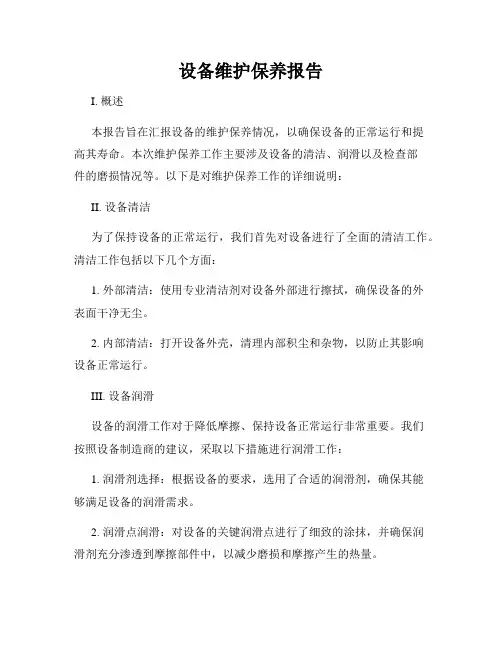 设备维护保养报告

I. 概述

本报告旨在汇报设备的维护保养情况，以确保设备的正常运行和提高其寿命。本次维护保养工作主要涉及设备的清洁、润滑以及检查部件的磨损情况等。以下是对维护保养工作的详细说明：

II. 设备清洁

为了保持设备的正常运行，我们首先对设备进行了全面的清洁工作。清洁工作包括以下几个方面：

1. 外部清洁：使用专业清洁剂对设备外部进行擦拭，确保设备的外表面干净无尘。

2. 内部清洁：打开设备外壳，清理内部积尘和杂物，以防止其影响设备正常运行。

III. 设备润滑

设备的润滑工作对于降低摩擦、保持设备正常运行非常重要。我们按照设备制造商的建议，采取以下措施进行润滑工作：

1. 润滑剂选择：根据设备的要求，选用了合适的润滑剂，确保其能够满足设备的润滑需求。

2. 润滑点润滑：对设备的关键润滑点进行了细致的涂抹，并确保润滑剂充分渗透到摩擦部件中，以减少磨损和摩擦产生的热量。